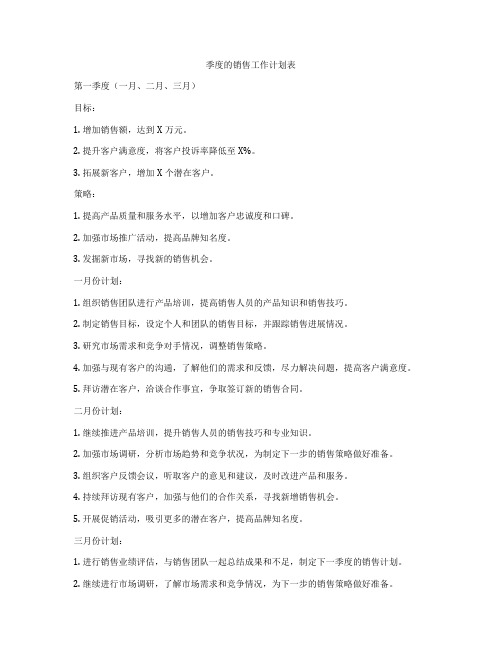 季度的销售工作计划表

第一季度（一月、二月、三月）

目标：

1. 增加销售额，达到 X 万元。

2. 提升客户满意度，将客户投诉率降低至 X%。

3. 拓展新客户，增加 X 个潜在客户。

策略：

1. 提高产品质量和服务水平，以增加客户忠诚度和口碑。

2. 加强市场推广活动，提高品牌知名度。

3. 发掘新市场，寻找新的销售机会。

一月份计划：

1. 组织销售团队进行产品培训，提高销售人员的产品知识和销售技巧。

2. 制定销售目标，设定个人和团队的销售目标，并跟踪销售进展情况。

3. 研究市场需求和竞争对手情况，调整销售策略。

4. 加强与现有客户的沟通，了解他们的需求和反馈，尽力解决问题，提高客户满意度。

5. 拜访潜在客户，洽谈合作事宜，争取签订新的销售合同。

二月份计划：

1. 继续推进产品培训，提升销售人员的销售技巧和专业知识。

2. 加强市场调研，分析市场趋势和竞争状况，为制定下一步的销售策略做好准备。

3. 组织客户反馈会议，听取客户的意见和建议，及时改进产品和服务。

4. 持续拜访现有客户，加强与他们的合作关系，寻找新增销售机会。

5. 开展促销活动，吸引更多的潜在客户，提高品牌知名度。

三月份计划：

1. 进行销售业绩评估，与销售团队一起总结成果和不足，制定下一季度的销售计划。

2. 继续进行市场调研，了解市场需求和竞争情况，为下一步的销售策略做好准备。